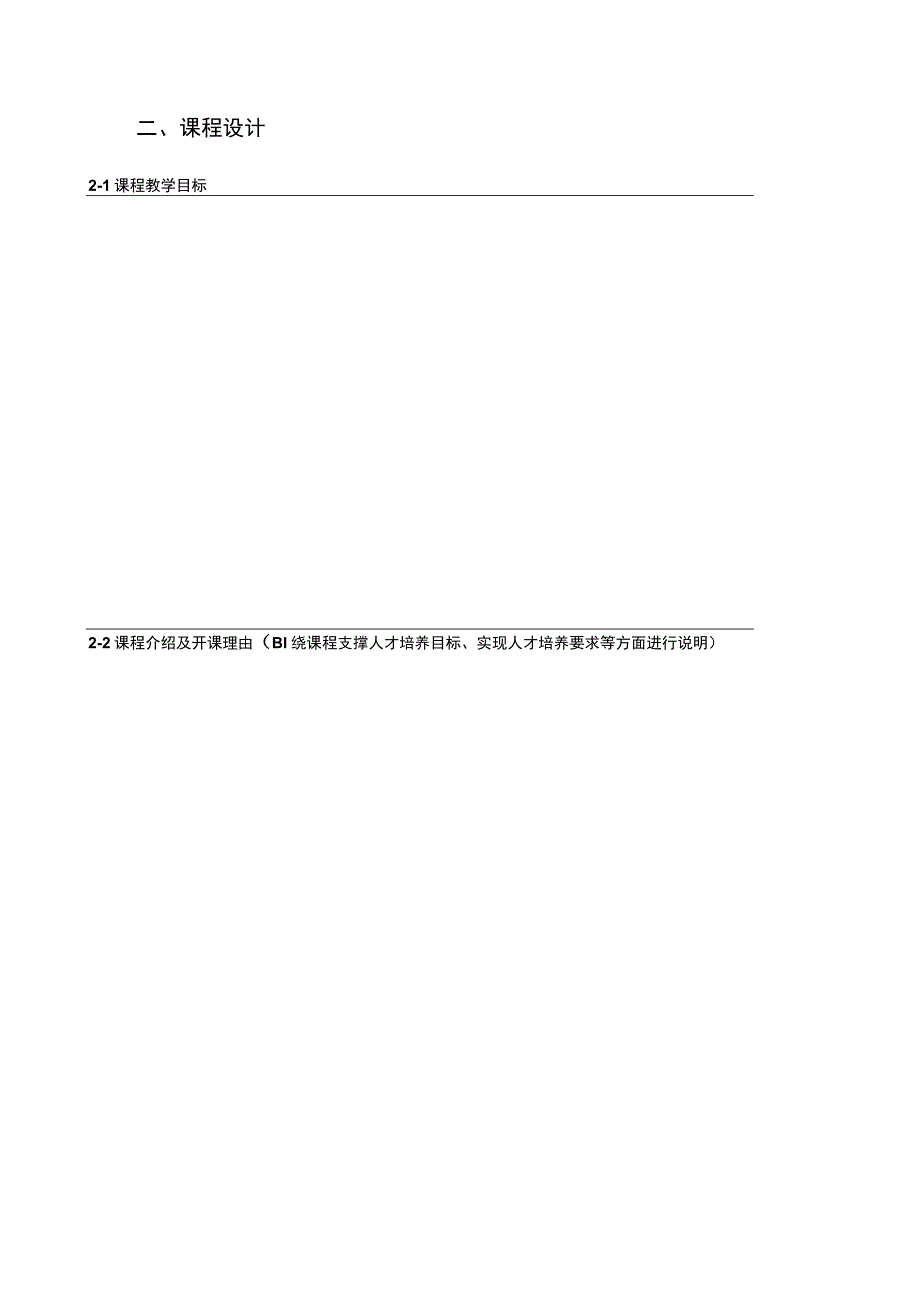 二、课程设计

2-1 课程教学目标

2-2 课程介绍及开课理由（BI 绕课程支撑人才培养目标、实现人才培养要求等方面进行说明）